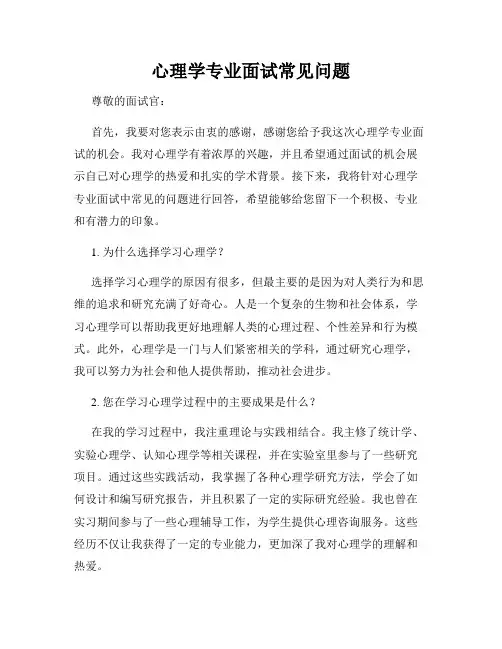 心理学专业面试常见问题

尊敬的面试官：

首先，我要对您表示由衷的感谢，感谢您给予我这次心理学专业面试的机会。我对心理学有着浓厚的兴趣，并且希望通过面试的机会展示自己对心理学的热爱和扎实的学术背景。接下来，我将针对心理学专业面试中常见的问题进行回答，希望能够给您留下一个积极、专业和有潜力的印象。

1. 为什么选择学习心理学？

选择学习心理学的原因有很多，但最主要的是因为对人类行为和思维的追求和研究充满了好奇心。人是一个复杂的生物和社会体系，学习心理学可以帮助我更好地理解人类的心理过程、个性差异和行为模式。此外，心理学是一门与人们紧密相关的学科，通过研究心理学，我可以努力为社会和他人提供帮助，推动社会进步。

2. 您在学习心理学过程中的主要成果是什么？

在我的学习过程中，我注重理论与实践相结合。我主修了统计学、实验心理学、认知心理学等相关课程，并在实验室里参与了一些研究项目。通过这些实践活动，我掌握了各种心理学研究方法，学会了如何设计和编写研究报告，并且积累了一定的实际研究经验。我也曾在实习期间参与了一些心理辅导工作，为学生提供心理咨询服务。这些经历不仅让我获得了一定的专业能力，更加深了我对心理学的理解和热爱。